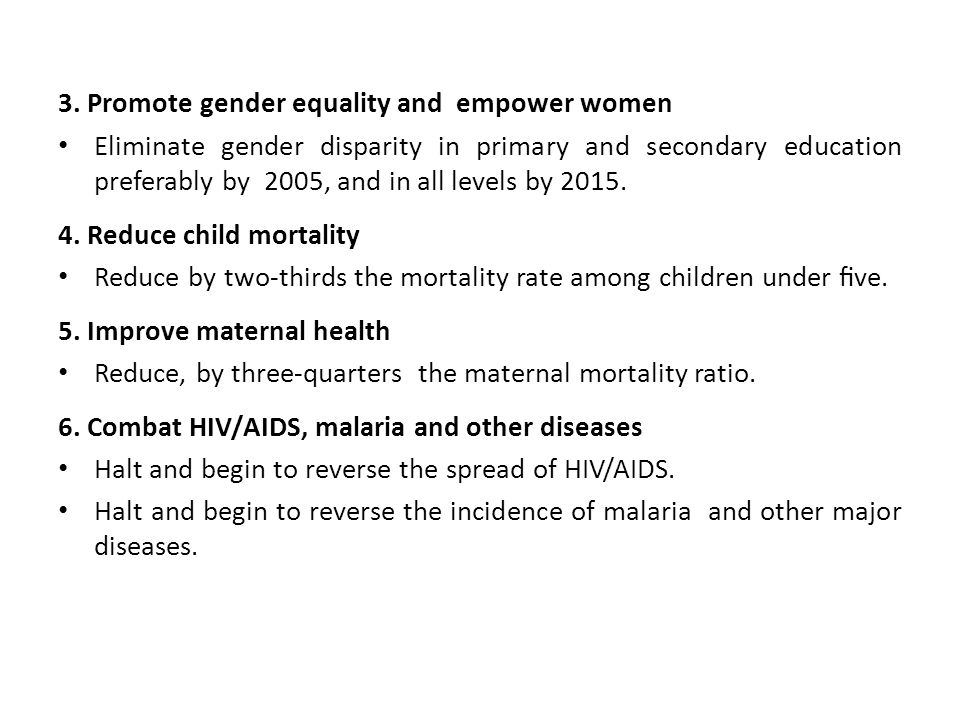 3. Promote gender equality and empower women

• Eliminate gender disparity in primary and secondary education preferably by 2005, and in all levels by 2015.

4. Reduce child mortality

• Reduce by two-thirds the mortality rate among children under five.

5. Improve maternal health

• Reduce, by three-quarters the maternal mortality ratio.

6. Combat HIV/AIDS, malaria and other diseases

• Halt and begin to reverse the spread of HIV/AIDS.

• Halt and begin to reverse the incidence of malaria and other major diseases.